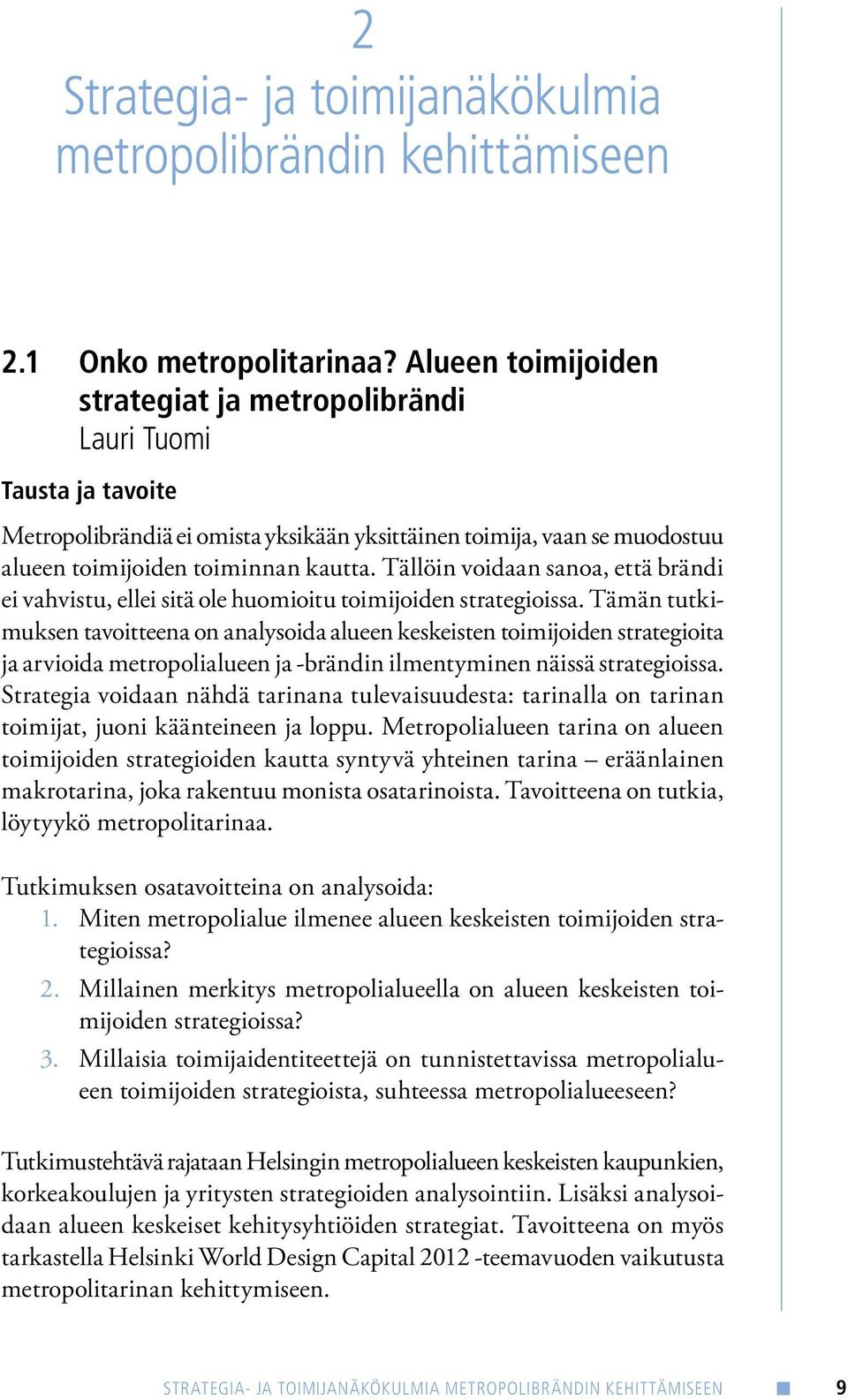 2

Strategia- ja toimijanäkökulmia metropolibrändin kehittämiseen

2.1 Onko metropolitarinaa? Alueen toimijoiden strategiat ja metropolibrändi

Lauri Tuomi

Tausta ja tavoite

Metropolibrändiä ei omista yksikään yksittäinen toimija, vaan se muodostuu alueen toimijoiden toiminnan kautta. Tällöin voidaan sanoa, että brändi ei vahvistu, ellei sitä ole huomioitu toimijoiden strategioissa. Tämän tutkimuksen tavoitteena on analysoida alueen keskeisten toimijoiden strategioita ja arvioida metropolialueen ja -brändin ilmentyminen näissä strategioissa. Strategia voidaan nähdä tarinana tulevaisuudesta: tarinalla on tarinan toimijat, juoni käänteineen ja loppu. Metropolialueen tarina on alueen toimijoiden strategioiden kautta syntyvä yhteinen tarina – eräänlainen makrotarina, joka rakentuu monista osatarinoista. Tavoitteena on tutkia, löytyykö metropolitarinaa.

Tutkimuksen osatavoitteina on analysoida:
1. Miten metropolialue ilmenee alueen keskeisten toimijoiden strategioissa?
2. Millainen merkitys metropolialueella on alueen keskeisten toimijoiden strategioissa?
3. Millaisia toimijaidentiteettejä on tunnistettavissa metropolialueen toimijoiden strategioista, suhteessa metropolialueeseen?

Tutkimustehtävä rajataan Helsingin metropolialueen keskeisten kaupunkien, korkeakoulujen ja yritysten strategioiden analysointiin. Lisäksi analysoidaan alueen keskeiset kehitysyhtiöiden strategiat. Tavoitteena on myös tarkastella Helsinki World Design Capital 2012 -teemavuoden vaikutusta metropolitarinan kehittymiseen.

STRATEGIA- JA TOIMIJANÄKÖKULMIA METROPOLIBRÄNDIN KEHITTÄMISEEN 9